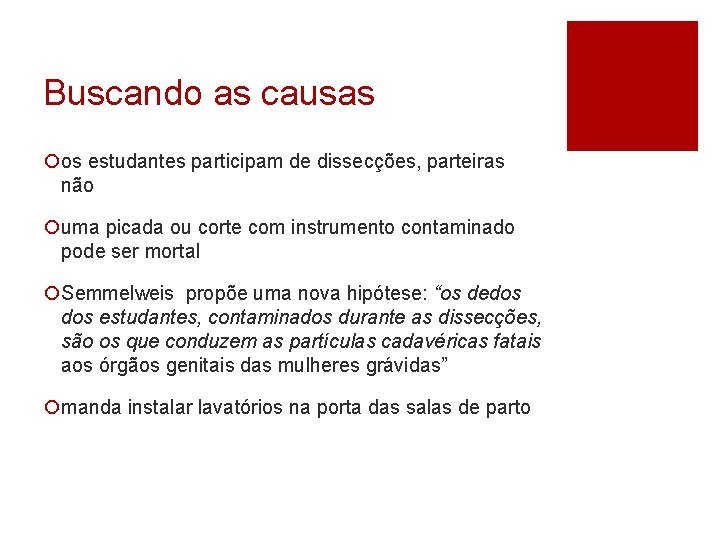 Buscando as causas

os estudantes participam de dissecções, parteiras não

uma picada ou corte com instrumento contaminado pode ser mortal

Semmelweis propõe uma nova hipótese: “os dedos dos estudantes, contaminados durante as dissecções, são os que conduzem as partículas cadavéricas fatais aos órgãos genitais das mulheres grávidas”

manda instalar lavatórios na porta das salas de parto